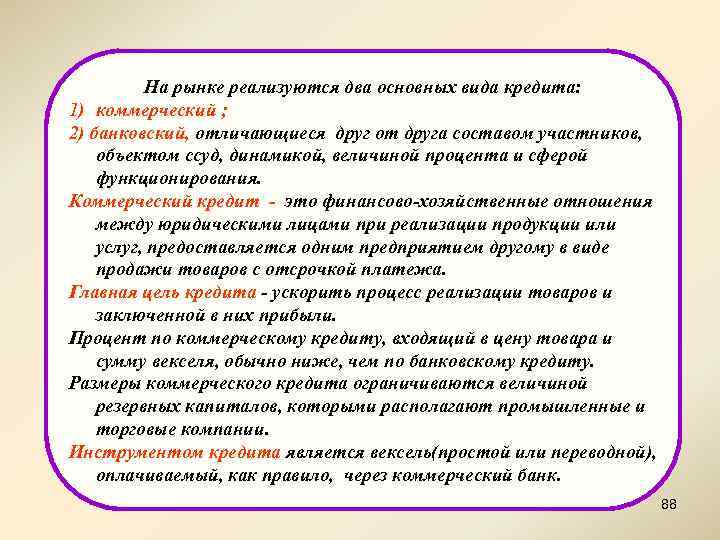 На рынке реализуются два основных вида кредита:
1) коммерческий ;
2) банковский, отличающиеся друг от друга составом участников, объектом ссуд, динамикой, величиной процента и сферой функционирования.
Коммерческий кредит - это финансово-хозяйственные отношения между юридическими лицами при реализации продукции или услуг, предоставляется одним предприятием другому в виде продажи товаров с отсрочкой платежа.
Главная цель кредита - ускорить процесс реализации товаров и заключенной в них прибыли.
Процент по коммерческому кредиту, входящий в цену товара и сумму векселя, обычно ниже, чем по банковскому кредиту.
Размеры коммерческого кредита ограничиваются величиной резервных капиталов, которыми располагают промышленные и торговые компании.
Инструментом кредита является вексель(простой или переводной), оплачиваемый, как правило, через коммерческий банк.

88